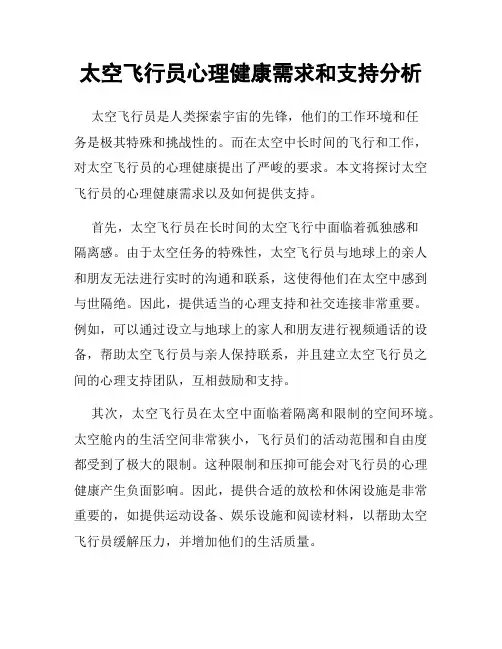 太空飞行员心理健康需求和支持分析

太空飞行员是人类探索宇宙的先锋，他们的工作环境和任务是极其特殊和挑战性的。而在太空中长时间的飞行和工作，对太空飞行员的心理健康提出了严峻的要求。本文将探讨太空飞行员的心理健康需求以及如何提供支持。

首先，太空飞行员在长时间的太空飞行中面临着孤独感和隔离感。由于太空任务的特殊性，太空飞行员与地球上的亲人和朋友无法进行实时的沟通和联系，这使得他们在太空中感到与世隔绝。因此，提供适当的心理支持和社交连接非常重要。例如，可以通过设立与地球上的家人和朋友进行视频通话的设备，帮助太空飞行员与亲人保持联系，并且建立太空飞行员之间的心理支持团队，互相鼓励和支持。

其次，太空飞行员在太空中面临着隔离和限制的空间环境。太空舱内的生活空间非常狭小，飞行员们的活动范围和自由度都受到了极大的限制。这种限制和压抑可能会对飞行员的心理健康产生负面影响。因此，提供合适的放松和休闲设施是非常重要的，如提供运动设备、娱乐设施和阅读材料，以帮助太空飞行员缓解压力，并增加他们的生活质量。